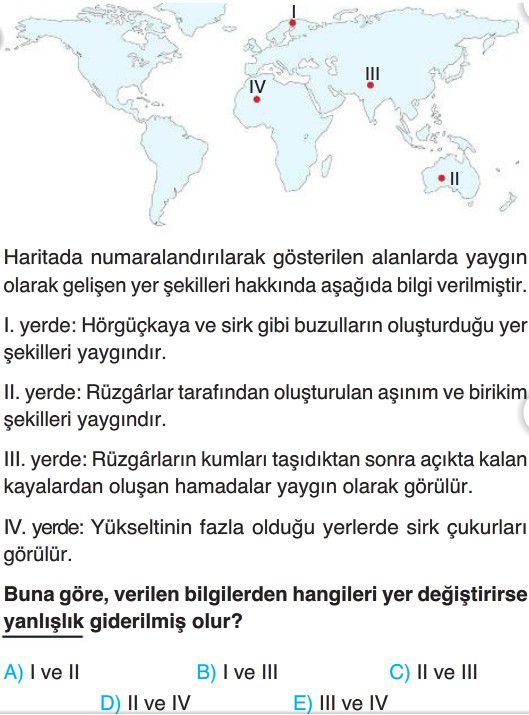 I

III

IV

II

Haritada numaralandırılarak gösterilen alanlarda yaygın olarak gelişen yer şekilleri hakkında aşağıda bilgi verilmiştir.

I. yerde: Hörgüçkaya ve sirk gibi buzulların oluşturduğu yer şekilleri yaygındır.

II. yerde: Rüzgârlar tarafından oluşturulan aşınım ve birikim şekilleri yaygındır.

III. yerde: Rüzgârların kumları taşıdıktan sonra açıkta kalan kayalardan oluşan hamadalar yaygın olarak görülür.

IV. yerde: Yükseltinin fazla olduğu yerlerde sirk çukurları görülür.

Buna göre, verilen bilgilerden hangileri yer değiştirirse yanlışlık giderilmiş olur?

A) I ve II
B) I ve III
C) II ve III
D) II ve IV
E) III ve IV